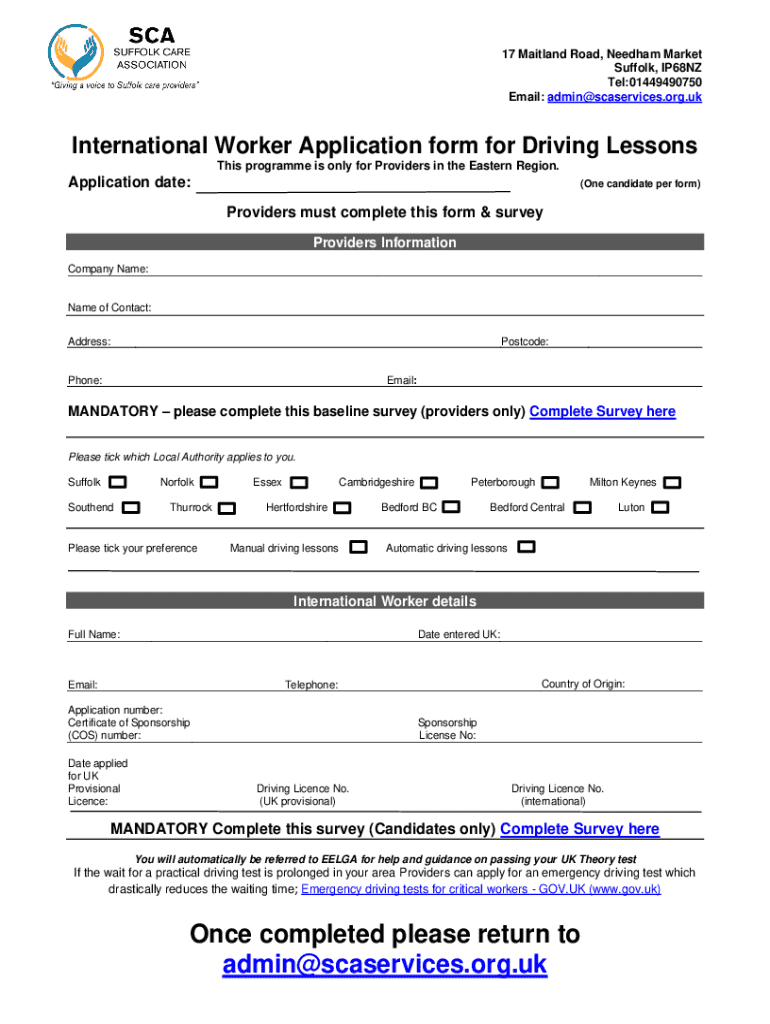 SCA
SUFFOLK CARE ASSOCIATION
"Giving a voice to Suffolk care providers"

17 Maitland Road, Needham Market
Suffolk, IP68NZ
Tel:01449490750
Email: admin@scaservices.org.uk

International Worker Application form for Driving Lessons

This programme is only for Providers in the Eastern Region.

Application date:

(One candidate per form)

Providers must complete this form & survey

Providers Information

Company Name:

Name of Contact:

Address:

Postcode:

Phone:

Email:

MANDATORY – please complete this baseline survey (providers only) Complete Survey here

Please tick which Local Authority applies to you.

Suffolk Norfolk Essex Cambridgeshire Peterborough Milton Keynes

Southend Thurrock Hertfordshire Bedford BC Bedford Central Luton

Please tick your preference Manual driving lessons Automatic driving lessons

International Worker details

Full Name:

Date entered UK:

Email:

Telephone:

Country of Origin:

Application number:
Certificate of Sponsorship (COS) number:

Sponsorship License No:

Date applied for UK Provisional Licence:

Driving Licence No. (UK provisional)

Driving Licence No. (international)

MANDATORY Complete this survey (Candidates only) Complete Survey here

You will automatically be referred to EELGA for help and guidance on passing your UK Theory test

If the wait for a practical driving test is prolonged in your area Providers can apply for an emergency driving test which drastically reduces the waiting time; Emergency driving tests for critical workers - GOV.UK (www.gov.uk)

Once completed please return to
admin@scaservices.org.uk